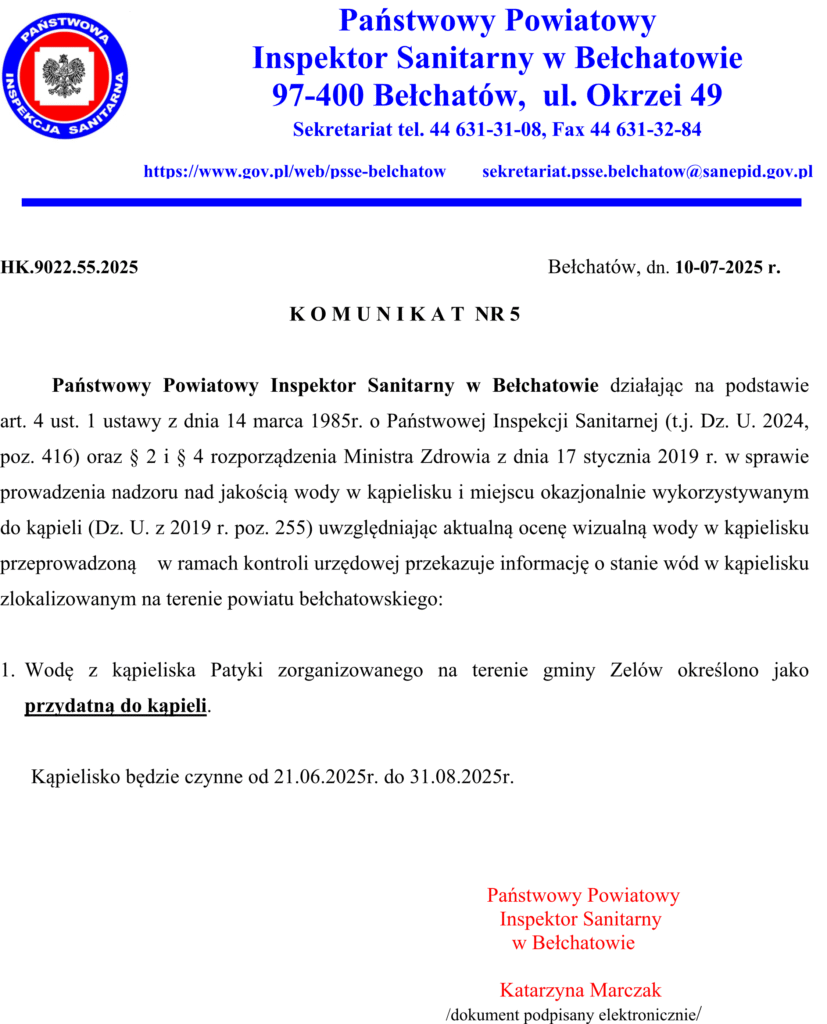 PAŃSTWOWA INSPEKCJA SANITARNA

Państwowy Powiatowy Inspektor Sanitarny w Bełchatowie 97-400 Bełchatów, ul. Okrzei 49

Sekretariat tel. 44 631-31-08, Fax 44 631-32-84

https://www.gov.pl/web/psse-belchatow sekretariat.psse.belchatow@sanepid.gov.pl

HK.9022.55.2025

Bełchatów, dn. 10-07-2025 r.

K O M U N I K A T NR 5

Państwowy Powiatowy Inspektor Sanitarny w Bełchatowie działając na podstawie art. 4 ust. 1 ustawy z dnia 14 marca 1985r. o Państwowej Inspekcji Sanitarnej (t.j. Dz. U. 2024, poz. 416) oraz § 2 i § 4 rozporządzenia Ministra Zdrowia z dnia 17 stycznia 2019 r. w sprawie prowadzenia nadzoru nad jakością wody w kąpielisku i miejscu okazjonalnie wykorzystywanym do kąpieli (Dz. U. z 2019 r. poz. 255) uwzględniając aktualną ocenę wizualną wody w kąpielisku przeprowadzoną w ramach kontroli urzędowej przekazuje informację o stanie wód w kąpielisku zlokalizowanym na terenie powiatu bełchatowskiego:

1. Wodę z kąpieliska Patyki zorganizowanego na terenie gminy Zelów określono jako przydatną do kąpieli.

Kąpielisko będzie czynne od 21.06.2025r. do 31.08.2025r.

Państwowy Powiatowy
Inspektor Sanitarny
w Bełchatowie

Katarzyna Marczak
/dokument podpisany elektronicznie/